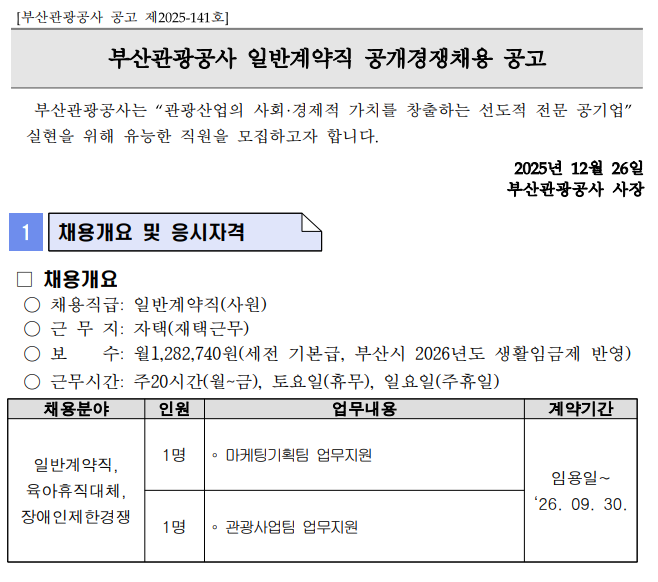 [부산관광공사 공고 제2025-141호]

부산관광공사 일반계약직 공개경쟁채용 공고

부산관광공사는 “관광산업의 사회·경제적 가치를 창출하는 선도적 전문 공기업” 실현을 위해 유능한 직원을 모집하고자 합니다.

2025년 12월 26일
부산관광공사 사장

1 채용개요 및 응시자격

□ 채용개요
○ 채용직급: 일반계약직(사원)
○ 근 무 지: 자택(재택근무)
○ 보 수: 월1,282,740원(세전 기본급, 부산시 2026년도 생활임금제 반영)
○ 근무시간: 주20시간(월~금), 토요일(휴무), 일요일(주휴일)

| 채용분야 | 인원 | 업무내용 | 계약기간 |
|---|---|---|---|
| 일반계약직, 육아휴직대체, 장애인제한경쟁 | 1명 | ◦ 마케팅기획팀 업무지원 | 임용일~ ‘26. 09. 30. |
| | 1명 | ◦ 관광사업팀 업무지원 | |